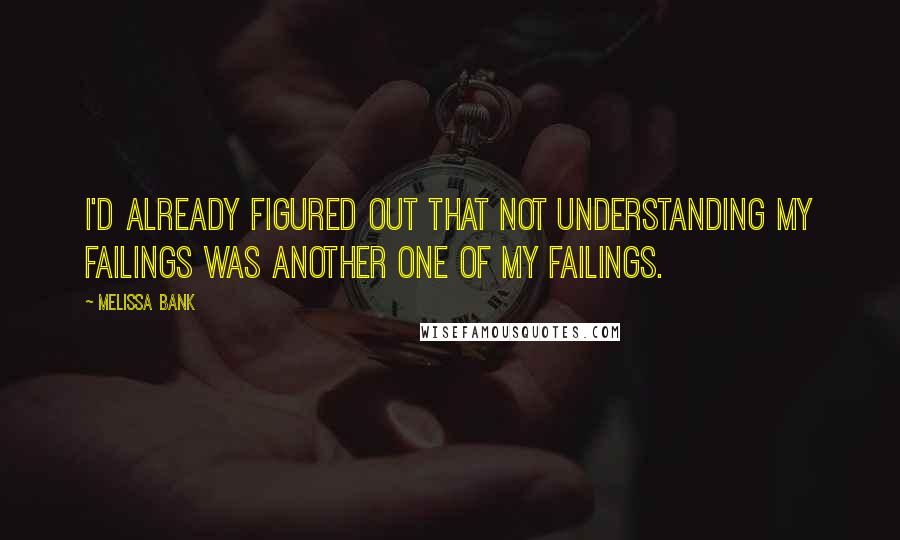 I'D ALREADY FIGURED OUT THAT NOT UNDERSTANDING MY FAILINGS WAS ANOTHER ONE OF MY FAILINGS.

~ MELISSA BANK

WISEFAMOUSQUOTES.COM